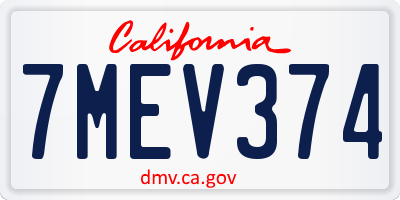 California

7MEV374

dmv.ca.gov